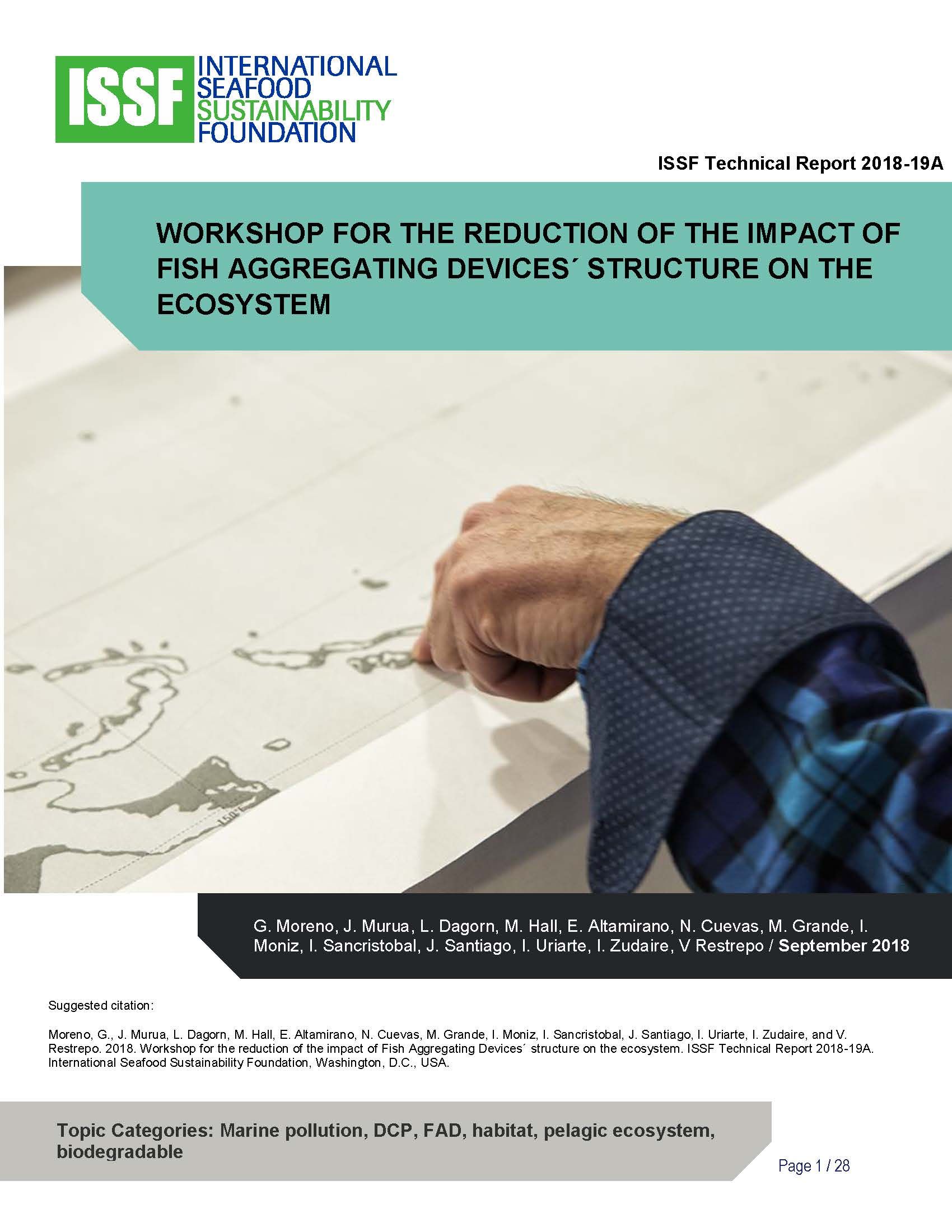 ISSF
INTERNATIONAL
SEAFOOD
SUSTAINABILITY
FOUNDATION

ISSF Technical Report 2018-19A

WORKSHOP FOR THE REDUCTION OF THE IMPACT OF FISH AGGREGATING DEVICES´ STRUCTURE ON THE ECOSYSTEM

G. Moreno, J. Murua, L. Dagorn, M. Hall, E. Altamirano, N. Cuevas, M. Grande, I. Moniz, I. Sancristobal, J. Santiago, I. Uriarte, I. Zudaire, V Restrepo / September 2018

Suggested citation:

Moreno, G., J. Murua, L. Dagorn, M. Hall, E. Altamirano, N. Cuevas, M. Grande, I. Moniz, I. Sancristobal, J. Santiago, I. Uriarte, I. Zudaire, and V. Restrepo. 2018. Workshop for the reduction of the impact of Fish Aggregating Devices´ structure on the ecosystem. ISSF Technical Report 2018-19A. International Seafood Sustainability Foundation, Washington, D.C., USA.

Topic Categories: Marine pollution, DCP, FAD, habitat, pelagic ecosystem, biodegradable

Page 1 / 28